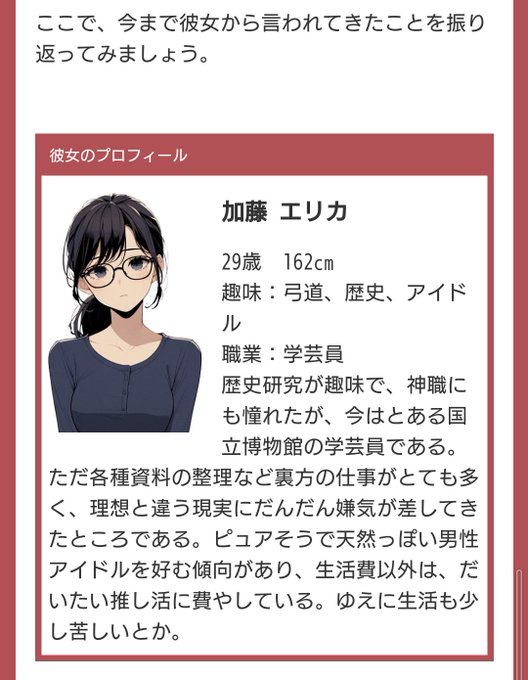 ここで、今まで彼女から言われてきたことを振り返ってみましょう。

彼女のプロフィール

加藤 エリカ

29歳　162cm
趣味：弓道、歴史、アイドル
職業：学芸員
歴史研究が趣味で、神職にも憧れたが、今はとある国立博物館の学芸員である。ただ各種資料の整理など裏方の仕事がとても多く、理想と違う現実にだんだん嫌気が差してきたところである。ピュアそうで天然っぽい男性アイドルを好む傾向があり、生活費以外は、だいたい推し活に費やしている。ゆえに生活も少し苦しいとか。